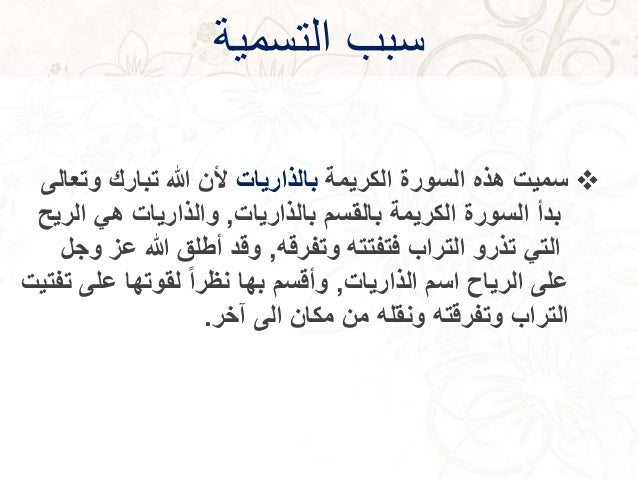 سبب التسمية

❖ سميت هذه السورة الكريمة بالذاريات لأن الله تبارك وتعالى بدأ السورة الكريمة بالقسم بالذاريات, والذاريات هي الريح التي تذرو التراب فتفتته وتفرقه, وقد أطلق الله عز وجل على الرياح اسم الذاريات, وأقسم بها نظراً لقوتها على تفتيت التراب وتفرقته ونقله من مكان الى آخر.